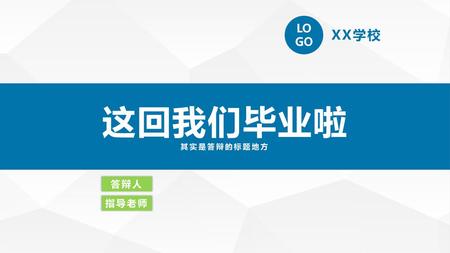 LO GO

XX学校

这回我们毕业啦

其实是答辩的标题地方

答辩人

指导老师